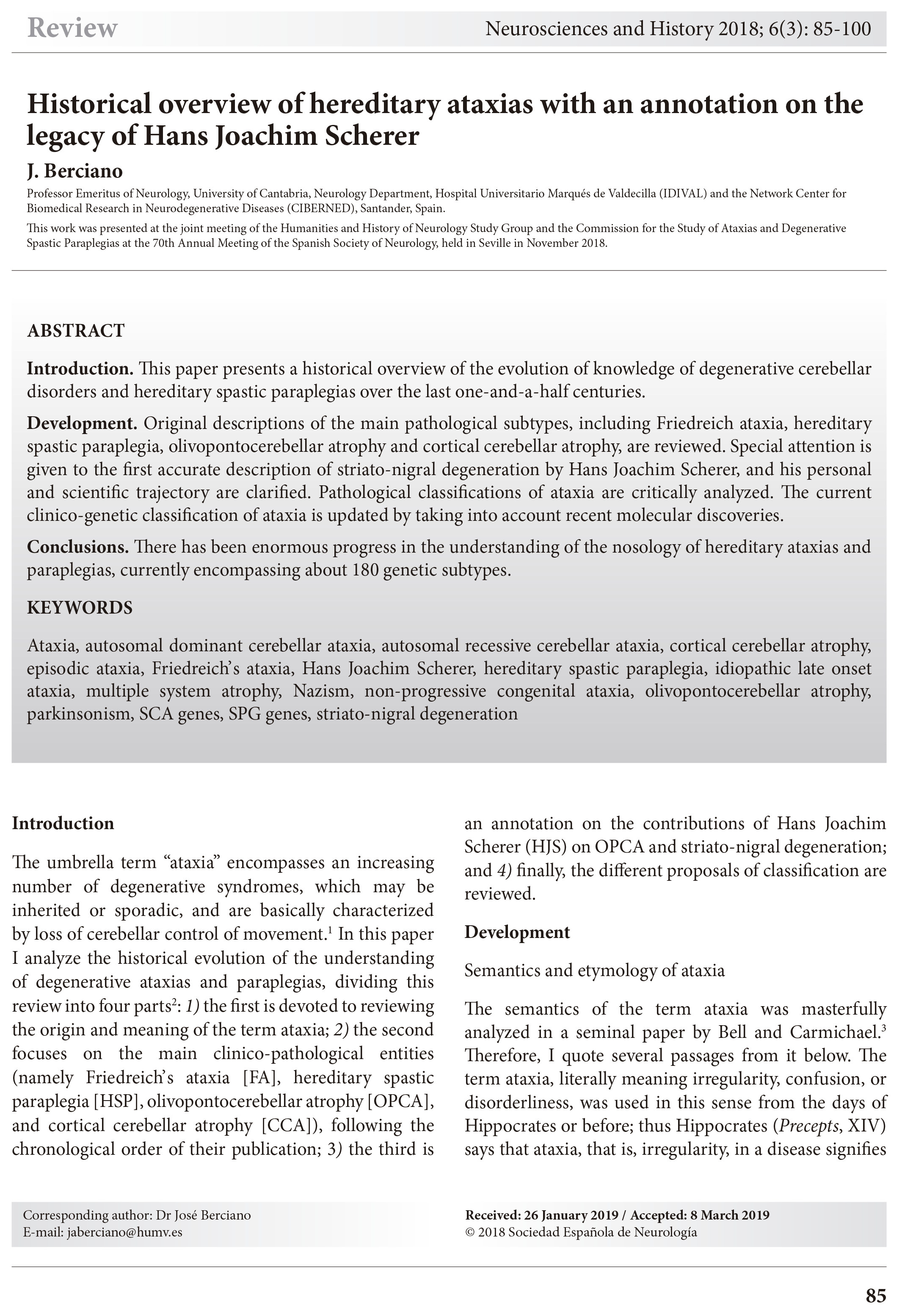 Review

Neurosciences and History 2018; 6(3): 85-100

Historical overview of hereditary ataxias with an annotation on the legacy of Hans Joachim Scherer

J. Berciano

Professor Emeritus of Neurology, University of Cantabria, Neurology Department, Hospital Universitario Marqués de Valdecilla (IDIVAL) and the Network Center for Biomedical Research in Neurodegenerative Diseases (CIBERNED), Santander, Spain.

This work was presented at the joint meeting of the Humanities and History of Neurology Study Group and the Commission for the Study of Ataxias and Degenerative Spastic Paraplegias at the 70th Annual Meeting of the Spanish Society of Neurology, held in Seville in November 2018.

ABSTRACT

Introduction. This paper presents a historical overview of the evolution of knowledge of degenerative cerebellar disorders and hereditary spastic paraplegias over the last one-and-a-half centuries.

Development. Original descriptions of the main pathological subtypes, including Friedreich ataxia, hereditary spastic paraplegia, olivopontocerebellar atrophy and cortical cerebellar atrophy, are reviewed. Special attention is given to the first accurate description of striato-nigral degeneration by Hans Joachim Scherer, and his personal and scientific trajectory are clarified. Pathological classifications of ataxia are critically analyzed. The current clinico-genetic classification of ataxia is updated by taking into account recent molecular discoveries.

Conclusions. There has been enormous progress in the understanding of the nosology of hereditary ataxias and paraplegias, currently encompassing about 180 genetic subtypes.

KEYWORDS

Ataxia, autosomal dominant cerebellar ataxia, autosomal recessive cerebellar ataxia, cortical cerebellar atrophy, episodic ataxia, Friedreich's ataxia, Hans Joachim Scherer, hereditary spastic paraplegia, idiopathic late onset ataxia, multiple system atrophy, Nazism, non-progressive congenital ataxia, olivopontocerebellar atrophy, parkinsonism, SCA genes, SPG genes, striato-nigral degeneration

Introduction

The umbrella term "ataxia" encompasses an increasing number of degenerative syndromes, which may be inherited or sporadic, and are basically characterized by loss of cerebellar control of movement.$^1$ In this paper I analyze the historical evolution of the understanding of degenerative ataxias and paraplegias, dividing this review into four parts$^2$: 1) the first is devoted to reviewing the origin and meaning of the term ataxia; 2) the second focuses on the main clinico-pathological entities (namely Friedreich's ataxia [FA], hereditary spastic paraplegia [HSP], olivopontocerebellar atrophy [OPCA], and cortical cerebellar atrophy [CCA]), following the chronological order of their publication; 3) the third is an annotation on the contributions of Hans Joachim Scherer (HJS) on OPCA and striato-nigral degeneration; and 4) finally, the different proposals of classification are reviewed.

Development

Semantics and etymology of ataxia

The semantics of the term ataxia was masterfully analyzed in a seminal paper by Bell and Carmichael.$^3$ Therefore, I quote several passages from it below. The term ataxia, literally meaning irregularity, confusion, or disorderliness, was used in this sense from the days of Hippocrates or before; thus Hippocrates (Precepts, XIV) says that ataxia, that is, irregularity, in a disease signifies

Corresponding author: Dr José Berciano
E-mail: jaberciano@humv.es

Received: 26 January 2019 / Accepted: 8 March 2019
© 2018 Sociedad Española de Neurología

85